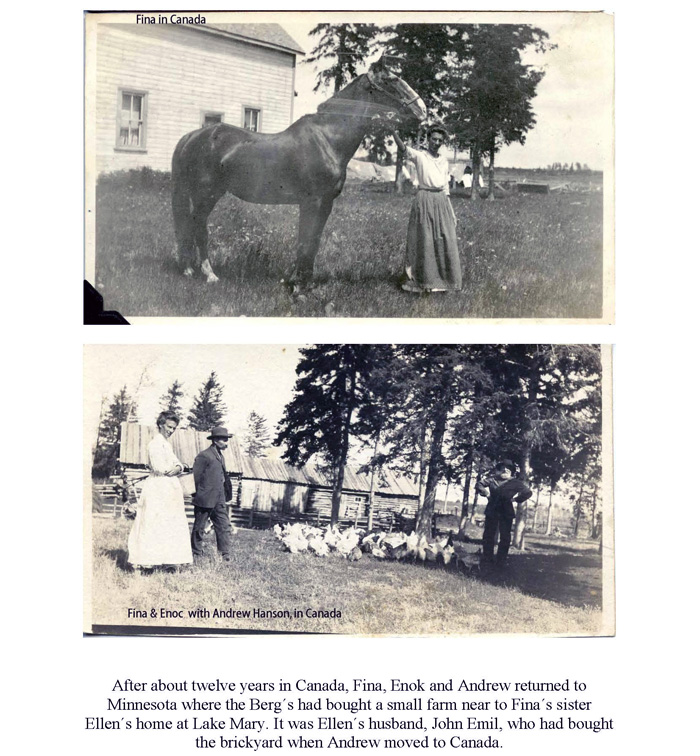 Fina in Canada

Fina & Enoc with Andrew Hanson, in Canada

After about twelve years in Canada, Fina, Enok and Andrew returned to Minnesota where the Berg´s had bought a small farm near to Fina´s sister Ellen´s home at Lake Mary. It was Ellen´s husband, John Emil, who had bought the brickyard when Andrew moved to Canada.